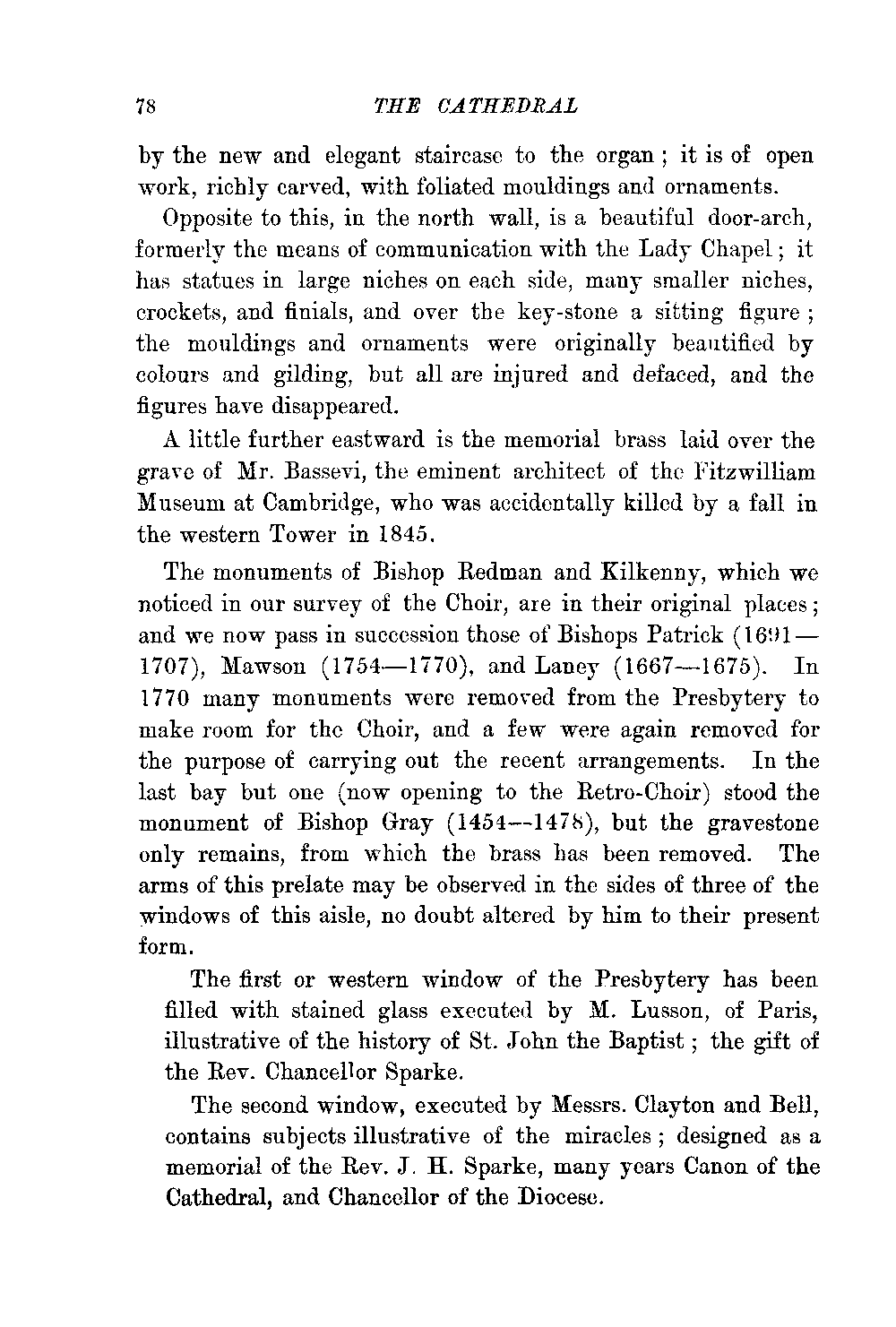 78 THE CATHEDRAL

by the new and elegant staircase to the organ; it is of open work, richly carved, with foliated mouldings and ornaments.

Opposite to this, in the north wall, is a beautiful door-arch, formerly the means of communication with the Lady Chapel; it has statues in large niches on each side, many smaller niches, crockets, and finials, and over the key-stone a sitting figure; the mouldings and ornaments were originally beautified by colours and gilding, but all are injured and defaced, and the figures have disappeared.

A little further eastward is the memorial brass laid over the grave of Mr. Bassevi, the eminent architect of the Fitzwilliam Museum at Cambridge, who was accidentally killed by a fall in the western Tower in 1845.

The monuments of Bishop Redman and Kilkenny, which we noticed in our survey of the Choir, are in their original places; and we now pass in succession those of Bishops Patrick (1691—1707), Mawson (1754—1770), and Laney (1667—1675). In 1770 many monuments were removed from the Presbytery to make room for the Choir, and a few were again removed for the purpose of carrying out the recent arrangements. In the last bay but one (now opening to the Retro-Choir) stood the monument of Bishop Gray (1454—1478), but the gravestone only remains, from which the brass has been removed. The arms of this prelate may be observed in the sides of three of the windows of this aisle, no doubt altered by him to their present form.

The first or western window of the Presbytery has been filled with stained glass executed by M. Lusson, of Paris, illustrative of the history of St. John the Baptist; the gift of the Rev. Chancellor Sparke.

The second window, executed by Messrs. Clayton and Bell, contains subjects illustrative of the miracles; designed as a memorial of the Rev. J. H. Sparke, many years Canon of the Cathedral, and Chancellor of the Diocese.